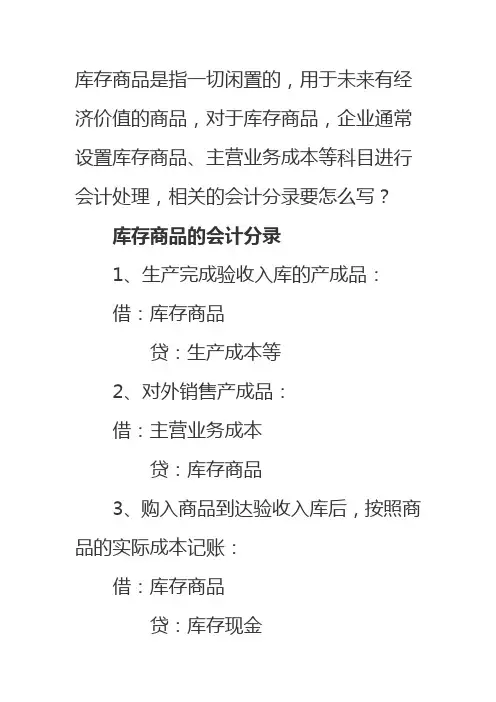 库存商品是指一切闲置的，用于未来有经济价值的商品，对于库存商品，企业通常设置库存商品、主营业务成本等科目进行会计处理，相关的会计分录要怎么写？

库存商品的会计分录

1、生产完成验收入库的产成品：

借：库存商品

贷：生产成本等

2、对外销售产成品：

借：主营业务成本

贷：库存商品

3、购入商品到达验收入库后，按照商品的实际成本记账：

借：库存商品

贷：库存现金